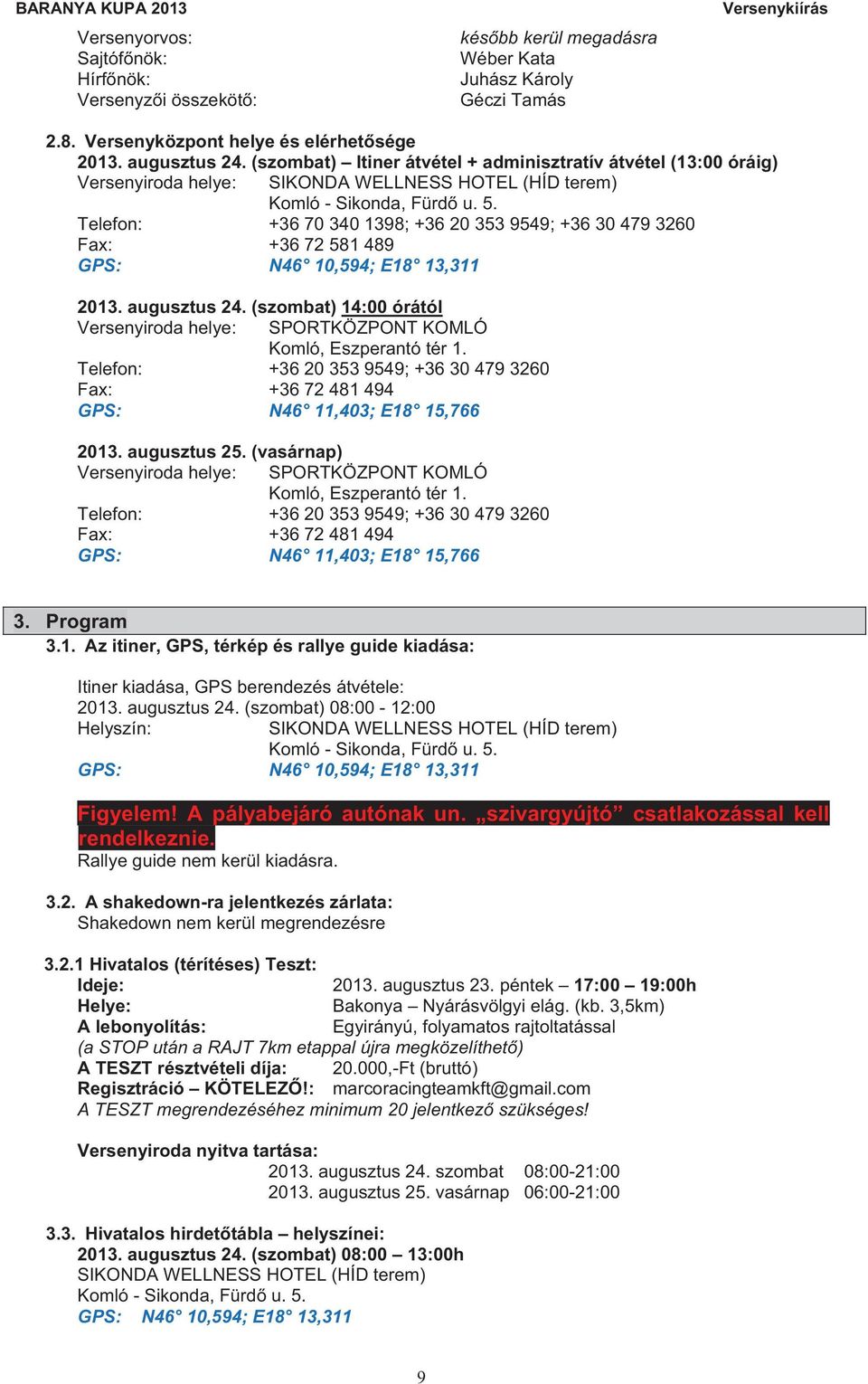 BARANYA KUPA 2013 Versenykiírás

Versenyorvos: később kerül megadásra
Sajtófőnök: Wéber Kata
Hírfőnök: Juhász Károly
Versenyzői összekötő: Géczi Tamás

2.8. Versenyközpont helye és elérhetősége
2013. augusztus 24. (szombat) – Itiner átvétel + adminisztratív átvétel (13:00 óráig)
Versenyiroda helye: SIKONDA WELLNESS HOTEL (HÍD terem)
Komló - Sikonda, Fürdő u. 5.
Telefon: +36 70 340 1398; +36 20 353 9549; +36 30 479 3260
Fax: +36 72 581 489
GPS: N46° 10,594; E18° 13,311

2013. augusztus 24. (szombat) 14:00 órától
Versenyiroda helye: SPORTKÖZPONT KOMLÓ
Komló, Eszperantó tér 1.
Telefon: +36 20 353 9549; +36 30 479 3260
Fax: +36 72 481 494
GPS: N46° 11,403; E18° 15,766

2013. augusztus 25. (vasárnap)
Versenyiroda helye: SPORTKÖZPONT KOMLÓ
Komló, Eszperantó tér 1.
Telefon: +36 20 353 9549; +36 30 479 3260
Fax: +36 72 481 494
GPS: N46° 11,403; E18° 15,766

3. Program
3.1. Az itiner, GPS, térkép és rallye guide kiadása:

Itiner kiadása, GPS berendezés átvétele:
2013. augusztus 24. (szombat) 08:00 - 12:00
Helyszín: SIKONDA WELLNESS HOTEL (HÍD terem)
Komló - Sikonda, Fürdő u. 5.
GPS: N46° 10,594; E18° 13,311

Figyelem! A pályabejáró autónak un. „szivargyújtó” csatlakozással kell rendelkeznie.
Rallye guide nem kerül kiadásra.

3.2. A shakedown-ra jelentkezés zárlata:
Shakedown nem kerül megrendezésre

3.2.1 Hivatalos (térítéses) Teszt:
Ideje: 2013. augusztus 23. péntek – 17:00 – 19:00h
Helye: Bakonya – Nyárásvölgyi elág. (kb. 3,5km)
A lebonyolítás: Egyirányú, folyamatos rajtoltatással
(a STOP után a RAJT 7km etappal újra megközelíthető)
A TESZT résztvételi díja: 20.000,-Ft (bruttó)
Regisztráció – KÖTELEZŐ!: marcoracingteamkft@gmail.com
A TESZT megrendezéséhez minimum 20 jelentkező szükséges!

Versenyiroda nyitva tartása:
2013. augusztus 24. szombat 08:00-21:00
2013. augusztus 25. vasárnap 06:00-21:00

3.3. Hivatalos hirdetőtábla – helyszínei:
2013. augusztus 24. (szombat) 08:00 – 13:00h
SIKONDA WELLNESS HOTEL (HÍD terem)
Komló - Sikonda, Fürdő u. 5.
GPS: N46° 10,594; E18° 13,311

9